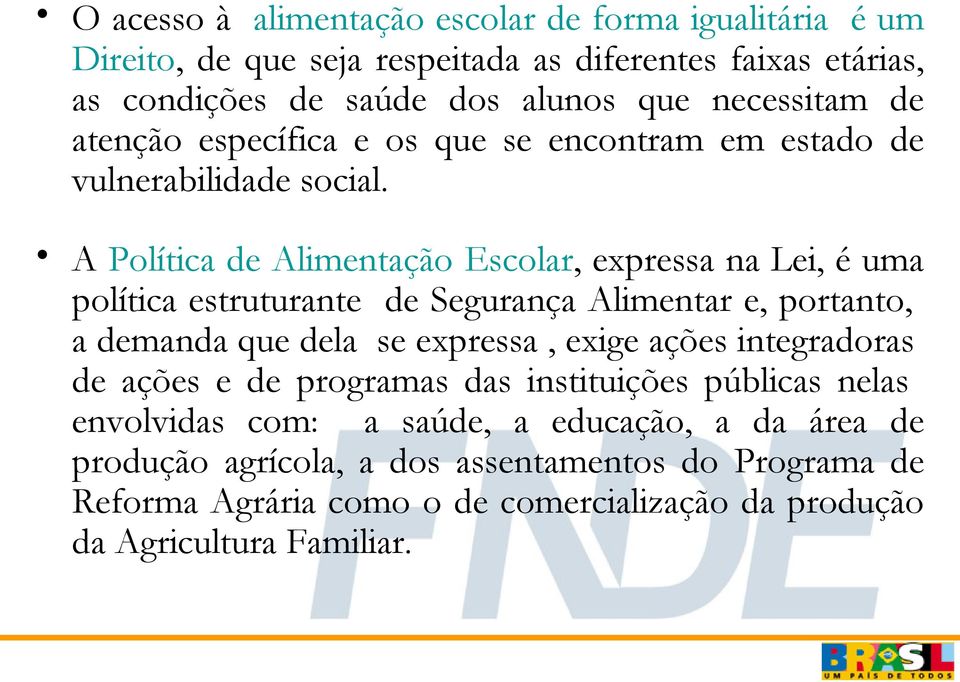 • O acesso à alimentação escolar de forma igualitária é um Direito, de que seja respeitada as diferentes faixas etárias, as condições de saúde dos alunos que necessitam de atenção específica e os que se encontram em estado de vulnerabilidade social.

• A Política de Alimentação Escolar, expressa na Lei, é uma política estruturante de Segurança Alimentar e, portanto, a demanda que dela se expressa , exige ações integradoras de ações e de programas das instituições públicas nelas envolvidas com: a saúde, a educação, a da área de produção agrícola, a dos assentamentos do Programa de Reforma Agrária como o de comercialização da produção da Agricultura Familiar.

FNDE

BRASIL
UM PAÍS DE TODOS